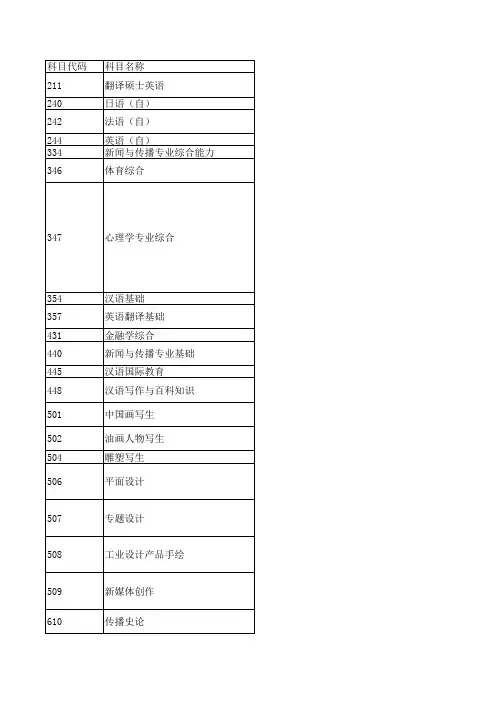 | 科目代码 | 科目名称 |
|---|---|
| 211 | 翻译硕士英语 |
| 240 | 日语（自） |
| 242 | 法语（自） |
| 244 | 英语（自） |
| 334 | 新闻与传播专业综合能力 |
| 346 | 体育综合 |
| 347 | 心理学专业综合 |
| 354 | 汉语基础 |
| 357 | 英语翻译基础 |
| 431 | 金融学综合 |
| 440 | 新闻与传播专业基础 |
| 445 | 汉语国际教育 |
| 448 | 汉语写作与百科知识 |
| 501 | 中国画写生 |
| 502 | 油画人物写生 |
| 504 | 雕塑写生 |
| 506 | 平面设计 |
| 507 | 专题设计 |
| 508 | 工业设计产品手绘 |
| 509 | 新媒体创作 |
| 610 | 传播史论 |